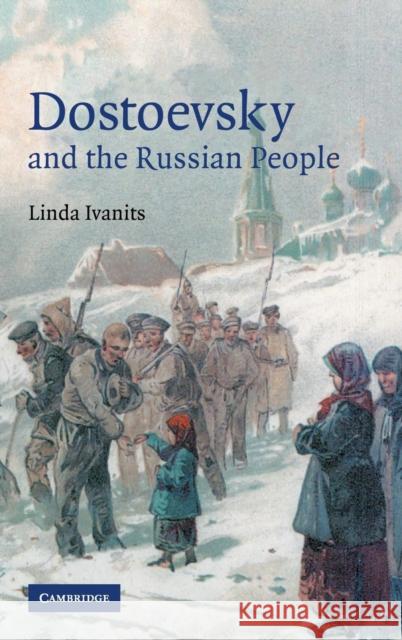 Dostoevsky
and the Russian People

Linda Ivanits

CAMBRIDGE